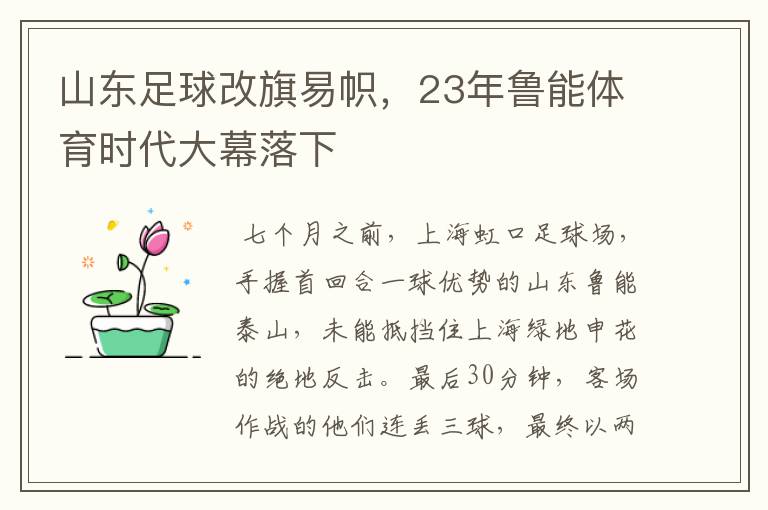 山东足球改旗易帜，23年鲁能体育时代大幕落下

七个月之前，上海虹口足球场，手握首回合一球优势的山东鲁能泰山，未能抵挡住上海绿地申花的绝地反击。最后30分钟，客场作战的他们连丢三球，最终以两